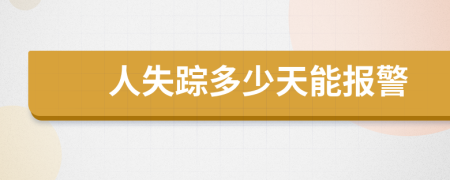 人失踪多少天能报警